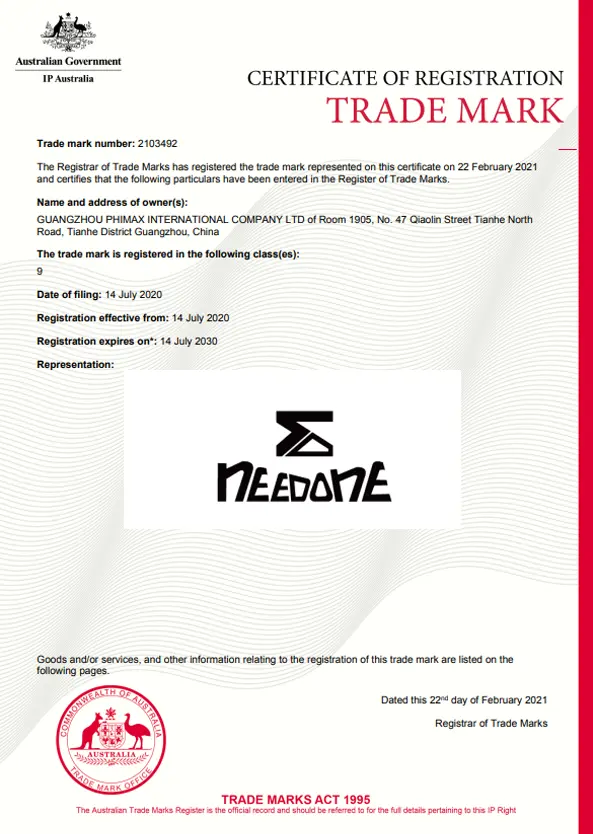 Australian Government
IP Australia

CERTIFICATE OF REGISTRATION
TRADE MARK

Trade mark number: 2103492

The Registrar of Trade Marks has registered the trade mark represented on this certificate on 22 February 2021 and certifies that the following particulars have been entered in the Register of Trade Marks.

Name and address of owner(s):
GUANGZHOU PHIMAX INTERNATIONAL COMPANY LTD of Room 1905, No. 47 Qiaolin Street Tianhe North Road, Tianhe District Guangzhou, China

The trade mark is registered in the following class(es):
9

Date of filing: 14 July 2020

Registration effective from: 14 July 2020

Registration expires on*: 14 July 2030

Representation:

NEEDONE

Goods and/or services, and other information relating to the registration of this trade mark are listed on the following pages.

Dated this 22nd day of February 2021

Registrar of Trade Marks

COMMONWEALTH OF AUSTRALIA
AUSTRALIA
TRADE MARK OFFICE

TRADE MARKS ACT 1995
The Australian Trade Marks Register is the official record and should be referred to for the full details pertaining to this IP Right